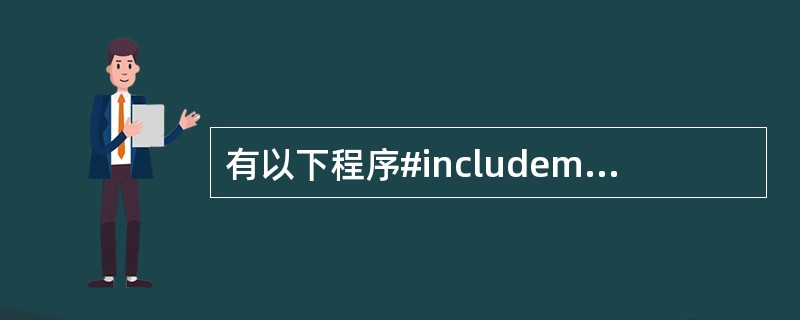 有以下程序#includem…